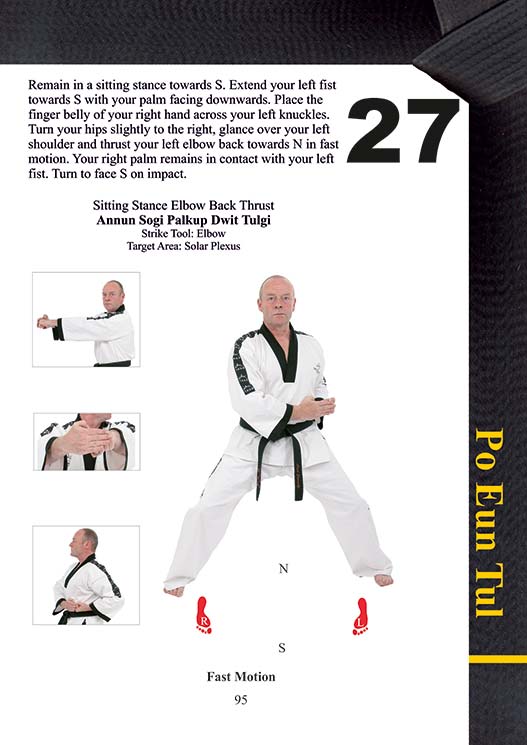 Remain in a sitting stance towards S. Extend your left fist towards S with your palm facing downwards. Place the finger belly of your right hand across your left knuckles. Turn your hips slightly to the right, glance over your left shoulder and thrust your left elbow back towards N in fast motion. Your right palm remains in contact with your left fist. Turn to face S on impact.

27

Sitting Stance Elbow Back Thrust
Annun Sogi Palkup Dwit Tulgi
Strike Tool: Elbow
Target Area: Solar Plexus

N

R

L

S

Fast Motion

95

Po Eun Tul